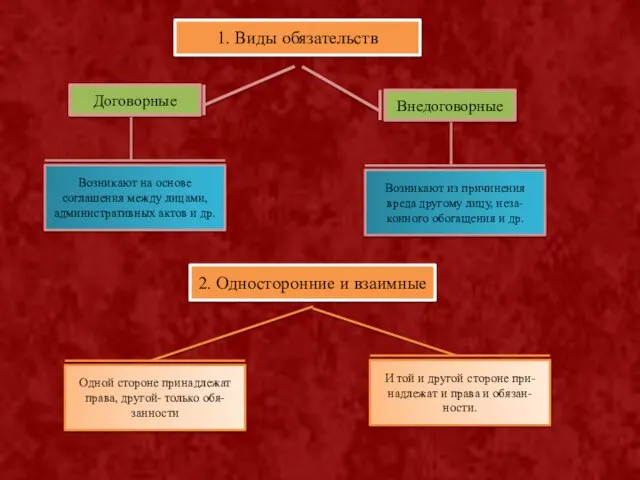 1. Виды обязательств

Договорные

Внедоговорные

Возникают на основе соглашения между лицами, административных актов и др.

Возникают из причинения вреда другому лицу, незаконного обогащения и др.

2. Односторонние и взаимные

Одной стороне принадлежат права, другой- только обязанности

И той и другой стороне принадлежат и права и обязанности.